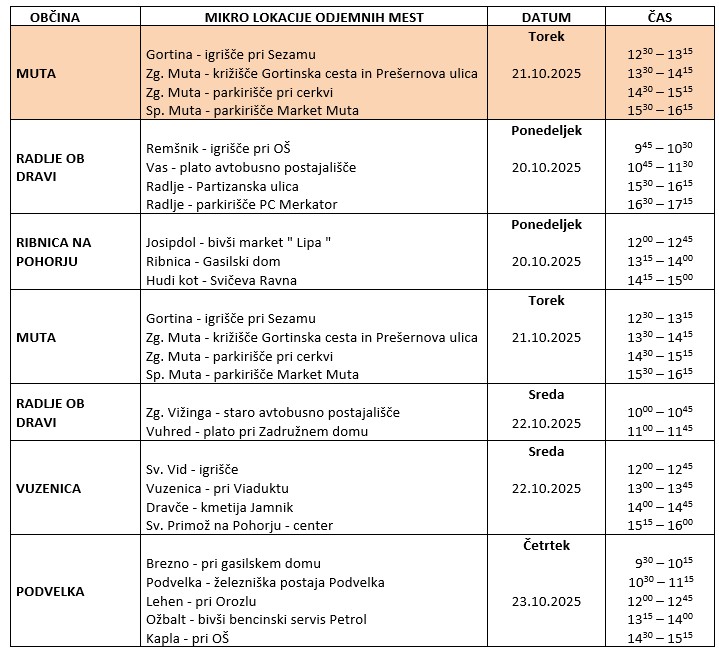 | OBČINA | MIKRO LOKACIJE ODJEMNIH MEST | DATUM | ČAS |
|---|---|---|---|
| MUTA | Gortina - igrišče pri Sezamu<br>Zg. Muta - križišče Gortinska cesta in Prešernova ulica<br>Zg. Muta - parkirišče pri cerkvi<br>Sp. Muta - parkirišče Market Muta | Torek<br>21.10.2025 | $12^{30} – 13^{15}$<br>$13^{30} – 14^{15}$<br>$14^{30} – 15^{15}$<br>$15^{30} – 16^{15}$ |
| RADLJE OB DRAVI | Remšnik - igrišče pri OŠ<br>Vas - plato avtobusno postajališče<br>Radlje - Partizanska ulica<br>Radlje - parkirišče PC Merkator | Ponedeljek<br>20.10.2025 | $9^{45} – 10^{30}$<br>$10^{45} – 11^{30}$<br>$15^{30} – 16^{15}$<br>$16^{30} – 17^{15}$ |
| RIBNICA NA POHORJU | Josipdol - bivši market " Lipa "<br>Ribnica - Gasilski dom<br>Hudi kot - Svičeva Ravna | Ponedeljek<br>20.10.2025 | $12^{00} – 12^{45}$<br>$13^{15} – 14^{00}$<br>$14^{15} – 15^{00}$ |
| MUTA | Gortina - igrišče pri Sezamu<br>Zg. Muta - križišče Gortinska cesta in Prešernova ulica<br>Zg. Muta - parkirišče pri cerkvi<br>Sp. Muta - parkirišče Market Muta | Torek<br>21.10.2025 | $12^{30} – 13^{15}$<br>$13^{30} – 14^{15}$<br>$14^{30} – 15^{15}$<br>$15^{30} – 16^{15}$ |
| RADLJE OB DRAVI | Zg. Vižinga - staro avtobusno postajališče<br>Vuhred - plato pri Zadružnem domu | Sreda<br>22.10.2025 | $10^{00} – 10^{45}$<br>$11^{00} – 11^{45}$ |
| VUZENICA | Sv. Vid - igrišče<br>Vuzenica - pri Viaduktu<br>Dravče - kmetija Jamnik<br>Sv. Primož na Pohorju - center | Sreda<br>22.10.2025 | $12^{00} – 12^{45}$<br>$13^{00} – 13^{45}$<br>$14^{00} – 14^{45}$<br>$15^{15} – 16^{00}$ |
| PODVELKA | Brezno - pri gasilskem domu<br>Podvelka - železniška postaja Podvelka<br>Lehen - pri Orozlu<br>Ožbalt - bivši bencinski servis Petrol<br>Kapla - pri OŠ | Četrtek<br>23.10.2025 | $9^{30} – 10^{15}$<br>$10^{30} – 11^{15}$<br>$12^{00} – 12^{45}$<br>$13^{15} – 14^{00}$<br>$14^{30} – 15^{15}$ |